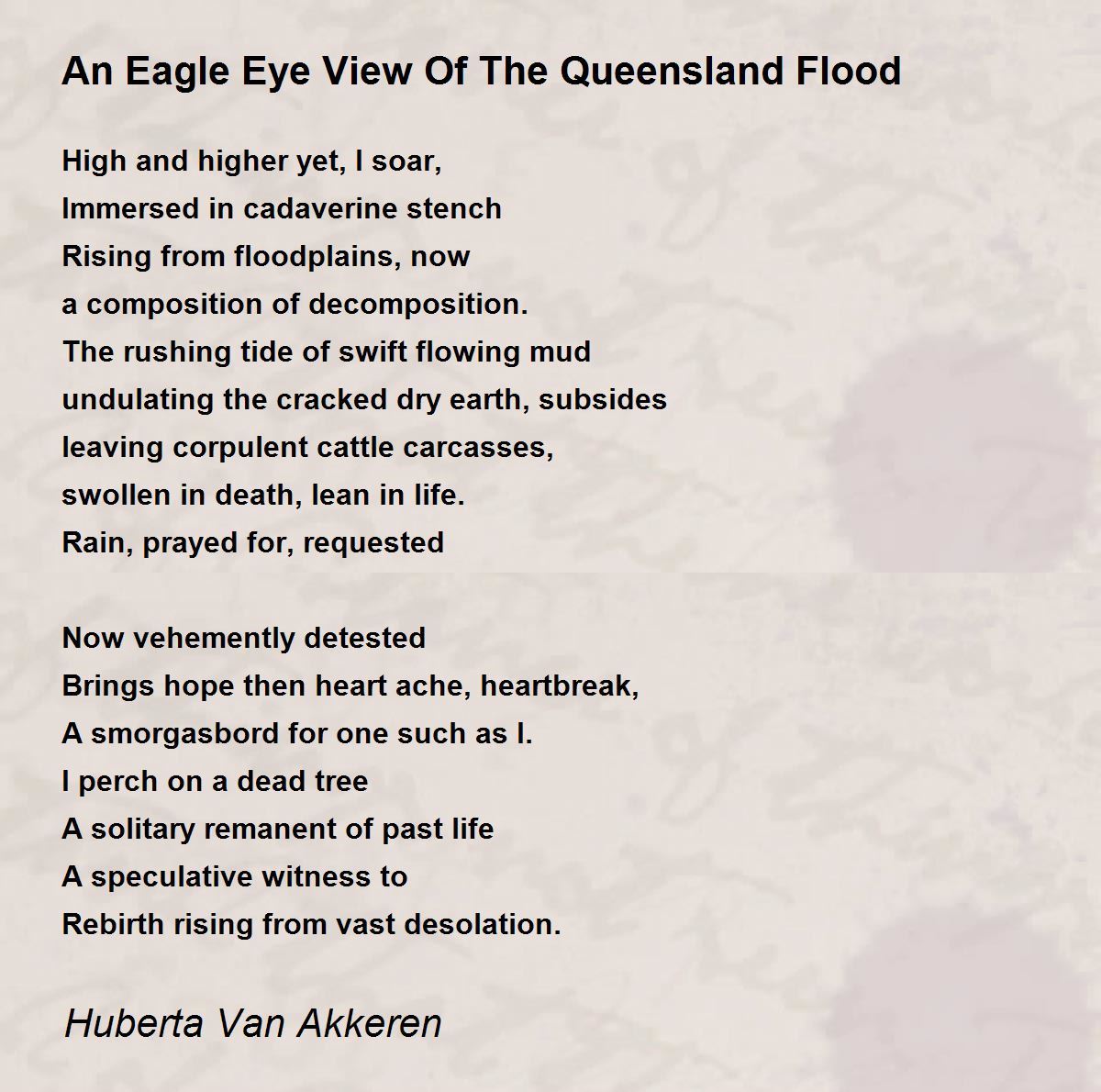 An Eagle Eye View Of The Queensland Flood

High and higher yet, I soar,
Immersed in cadaverine stench
Rising from floodplains, now
a composition of decomposition.
The rushing tide of swift flowing mud
undulating the cracked dry earth, subsides
leaving corpulent cattle carcasses,
swollen in death, lean in life.
Rain, prayed for, requested

Now vehemently detested
Brings hope then heart ache, heartbreak,
A smorgasbord for one such as I.
I perch on a dead tree
A solitary remanent of past life
A speculative witness to
Rebirth rising from vast desolation.

Huberta Van Akkeren